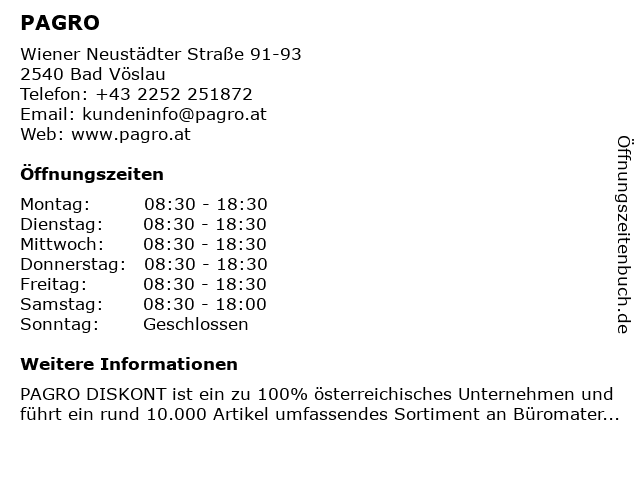 PAGRO

Wiener Neustädter Straße 91-93
2540 Bad Vöslau
Telefon: +43 2252 251872
Email: kundeninfo@pagro.at
Web: www.pagro.at

Öffnungszeiten

Montag: 08:30 - 18:30
Dienstag: 08:30 - 18:30
Mittwoch: 08:30 - 18:30
Donnerstag: 08:30 - 18:30
Freitag: 08:30 - 18:30
Samstag: 08:30 - 18:00
Sonntag: Geschlossen

Weitere Informationen

PAGRO DISKONT ist ein zu 100% österreichisches Unternehmen und führt ein rund 10.000 Artikel umfassendes Sortiment an Büromater...

Öffnungszeitenbuch.de